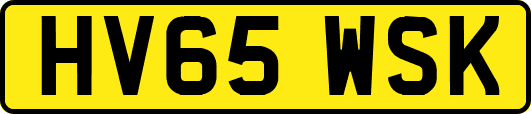 HV65 WSK